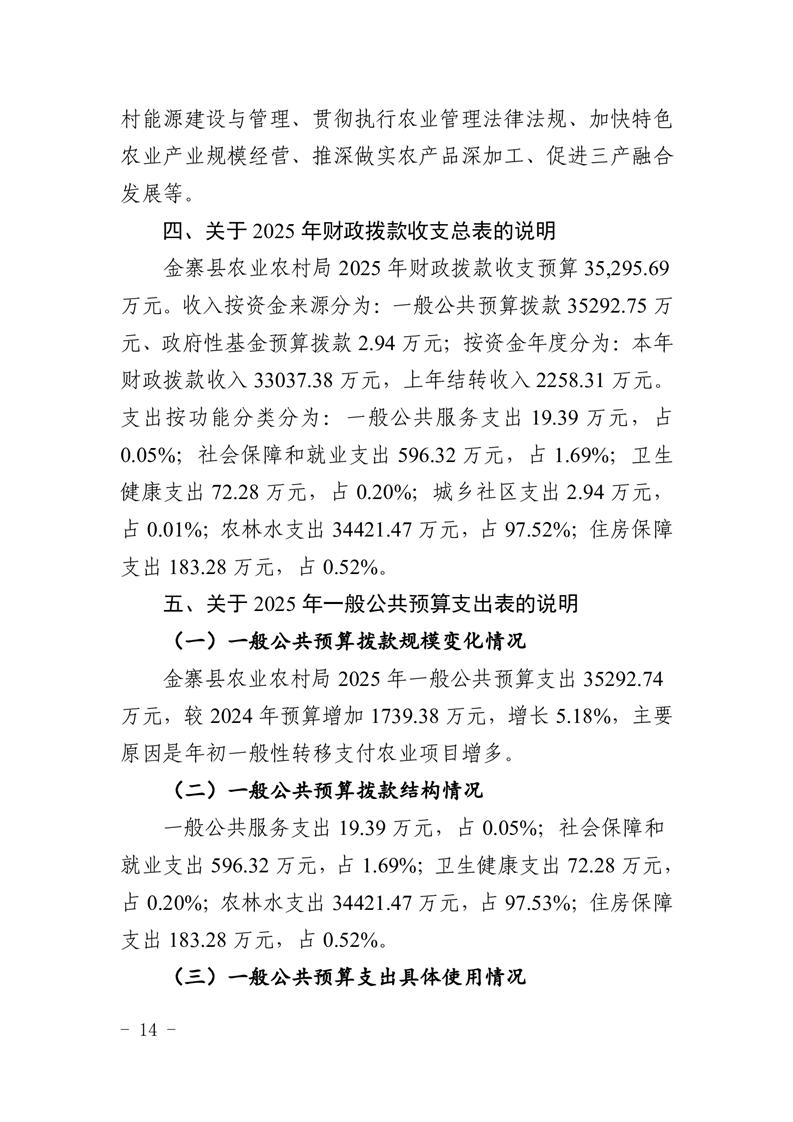 村能源建设与管理、贯彻执行农业管理法律法规、加快特色农业产业规模经营、推深做实农产品深加工、促进三产融合发展等。

四、关于 2025 年财政拨款收支总表的说明

金寨县农业农村局 2025 年财政拨款收支预算 35,295.69 万元。收入按资金来源分为：一般公共预算拨款 35292.75 万元、政府性基金预算拨款 2.94 万元；按资金年度分为：本年财政拨款收入 33037.38 万元，上年结转收入 2258.31 万元。支出按功能分类分为：一般公共服务支出 19.39 万元，占 0.05%；社会保障和就业支出 596.32 万元，占 1.69%；卫生健康支出 72.28 万元，占 0.20%；城乡社区支出 2.94 万元，占 0.01%；农林水支出 34421.47 万元，占 97.52%；住房保障支出 183.28 万元，占 0.52%。

五、关于 2025 年一般公共预算支出表的说明

（一）一般公共预算拨款规模变化情况

金寨县农业农村局 2025 年一般公共预算支出 35292.74 万元，较 2024 年预算增加 1739.38 万元，增长 5.18%，主要原因是年初一般性转移支付农业项目增多。

（二）一般公共预算拨款结构情况

一般公共服务支出 19.39 万元，占 0.05%；社会保障和就业支出 596.32 万元，占 1.69%；卫生健康支出 72.28 万元，占 0.20%；农林水支出 34421.47 万元，占 97.53%；住房保障支出 183.28 万元，占 0.52%。

（三）一般公共预算支出具体使用情况

－ 14 －